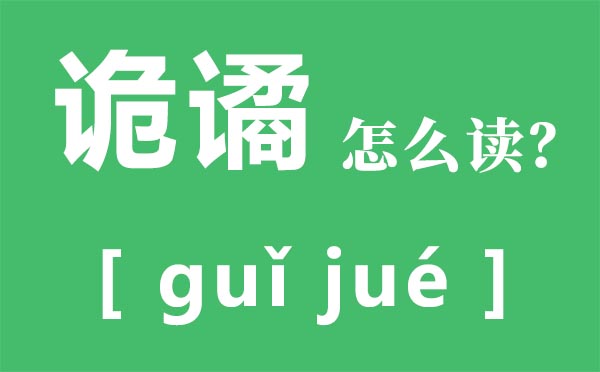 诡谲 怎么读?

[ guǐ jué ]